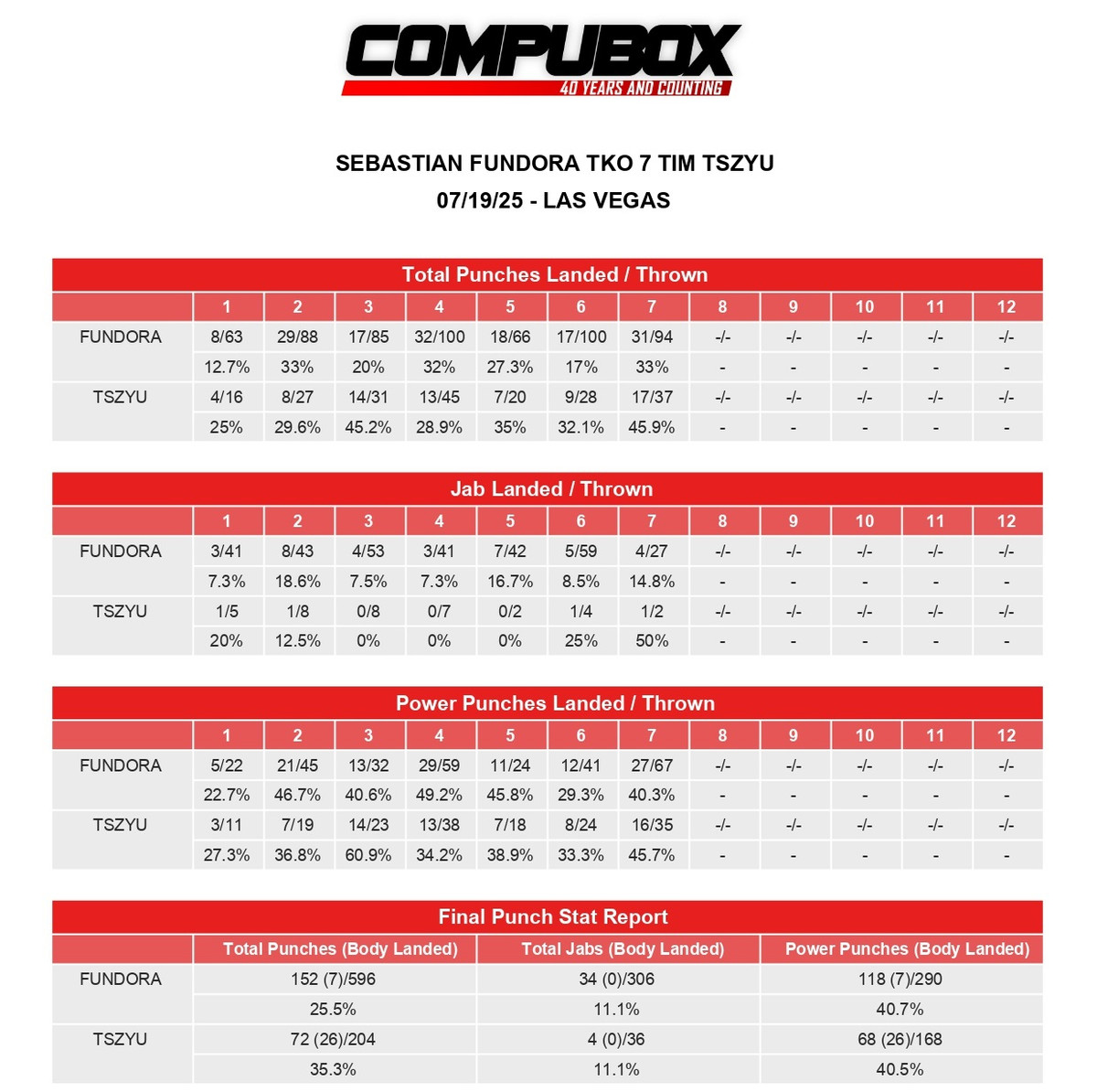 COMPUBOX
40 YEARS AND COUNTING

SEBASTIAN FUNDORA TKO 7 TIM TSZYU
07/19/25 - LAS VEGAS

Total Punches Landed / Thrown

| | 1 | 2 | 3 | 4 | 5 | 6 | 7 | 8 | 9 | 10 | 11 | 12 |
|---|---|---|---|---|---|---|---|---|---|---|---|---|
| FUNDORA | 8/63 | 29/88 | 17/85 | 32/100 | 18/66 | 17/100 | 31/94 | -/- | -/- | -/- | -/- | -/- |
| | 12.7% | 33% | 20% | 32% | 27.3% | 17% | 33% | - | - | - | - | - |
| TSZYU | 4/16 | 8/27 | 14/31 | 13/45 | 7/20 | 9/28 | 17/37 | -/- | -/- | -/- | -/- | -/- |
| | 25% | 29.6% | 45.2% | 28.9% | 35% | 32.1% | 45.9% | - | - | - | - | - |

Jab Landed / Thrown

| | 1 | 2 | 3 | 4 | 5 | 6 | 7 | 8 | 9 | 10 | 11 | 12 |
|---|---|---|---|---|---|---|---|---|---|---|---|---|
| FUNDORA | 3/41 | 8/43 | 4/53 | 3/41 | 7/42 | 5/59 | 4/27 | -/- | -/- | -/- | -/- | -/- |
| | 7.3% | 18.6% | 7.5% | 7.3% | 16.7% | 8.5% | 14.8% | - | - | - | - | - |
| TSZYU | 1/5 | 1/8 | 0/8 | 0/7 | 0/2 | 1/4 | 1/2 | -/- | -/- | -/- | -/- | -/- |
| | 20% | 12.5% | 0% | 0% | 0% | 25% | 50% | - | - | - | - | - |

Power Punches Landed / Thrown

| | 1 | 2 | 3 | 4 | 5 | 6 | 7 | 8 | 9 | 10 | 11 | 12 |
|---|---|---|---|---|---|---|---|---|---|---|---|---|
| FUNDORA | 5/22 | 21/45 | 13/32 | 29/59 | 11/24 | 12/41 | 27/67 | -/- | -/- | -/- | -/- | -/- |
| | 22.7% | 46.7% | 40.6% | 49.2% | 45.8% | 29.3% | 40.3% | - | - | - | - | - |
| TSZYU | 3/11 | 7/19 | 14/23 | 13/38 | 7/18 | 8/24 | 16/35 | -/- | -/- | -/- | -/- | -/- |
| | 27.3% | 36.8% | 60.9% | 34.2% | 38.9% | 33.3% | 45.7% | - | - | - | - | - |

Final Punch Stat Report

| | Total Punches (Body Landed) | Total Jabs (Body Landed) | Power Punches (Body Landed) |
|---|---|---|---|
| FUNDORA | 152 (7)/596 | 34 (0)/306 | 118 (7)/290 |
| | 25.5% | 11.1% | 40.7% |
| TSZYU | 72 (26)/204 | 4 (0)/36 | 68 (26)/168 |
| | 35.3% | 11.1% | 40.5% |